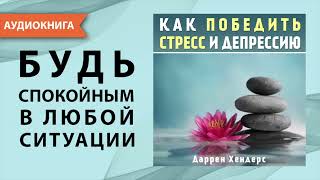 АУДИОКНИГА

БУДЬ СПОКОЙНЫМ В ЛЮБОЙ СИТУАЦИИ

КАК ПОБЕДИТЬ СТРЕСС И ДЕПРЕССИЮ

Даррен Хендерс